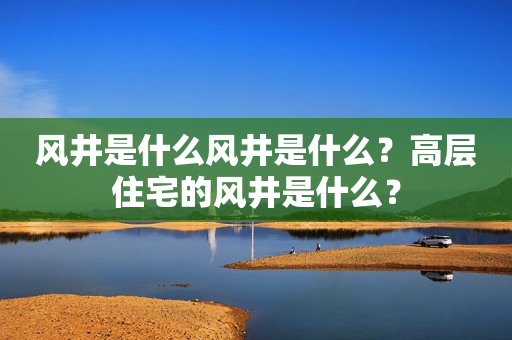 风井是什么风井是什么？高层住宅的风井是什么？